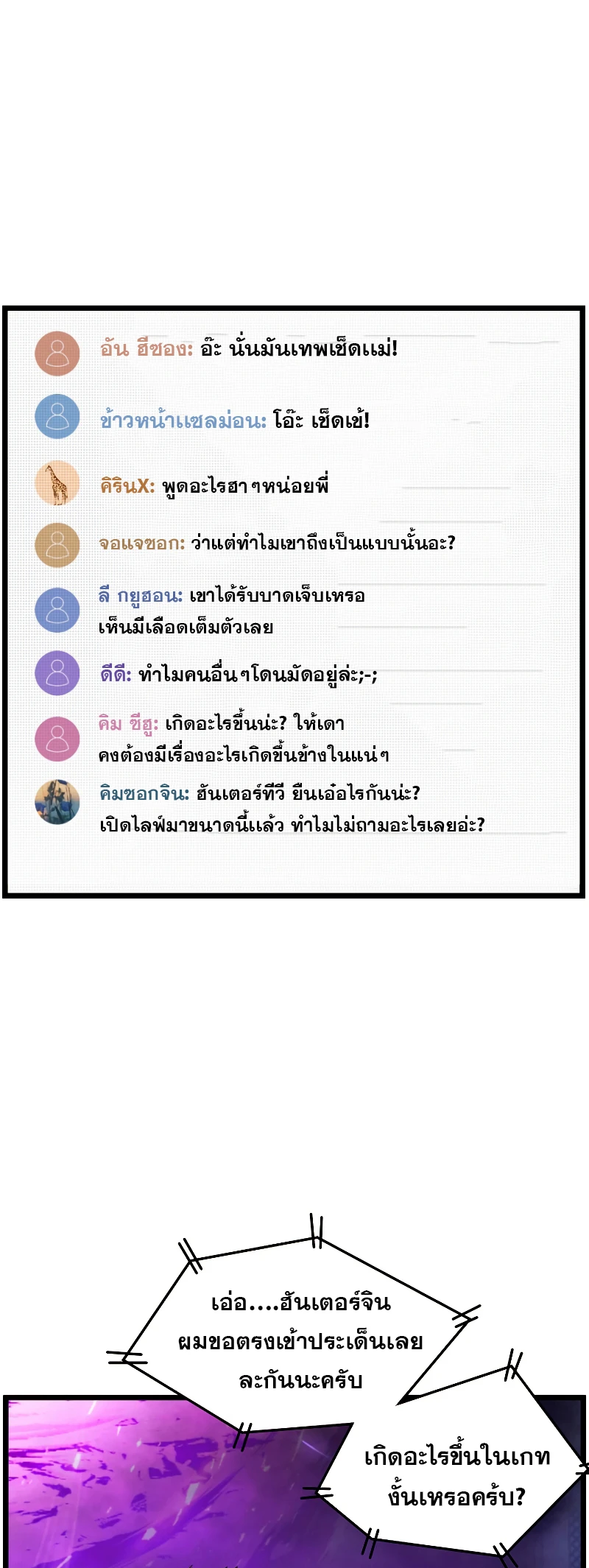 อัน ฮีซอง: อ๊ะ นั่นมันเทพเช็ดแม่!

ข้าวหน้าแซลม่อน: โอ๊ะ เช็ดเข้!

คิรินX: พูดอะไรฮาๆหน่อยพี่

จอแจซอก: ว่าแต่ทำไมเขาถึงเป็นแบบนั้นอะ?

ลี กยูฮอน: เขาได้รับบาดเจ็บเหรอ เห็นมีเลือดเต็มตัวเลย

ดีดี: ทำไมคนอื่นๆโดนมัดอยู่ล่ะ;-;

คิม ชีฮู: เกิดอะไรขึ้นน่ะ? ให้เดา คงต้องมีเรื่องอะไรเกิดขึ้นข้างในแน่ๆ

คิมซอกจิน: ฮันเตอร์ทีวี ยืนเอ๋อไรกันน่ะ? เปิดไลฟ์มาขนาดนี้แล้ว ทำไมไม่ถามอะไรเลยอ่ะ?

เอ่อ....ฮันเตอร์จิน ผมขอตรงเข้าประเด็นเลย ละกันนะครับ

เกิดอะไรขึ้นในเกท งั้นเหรอครับ?